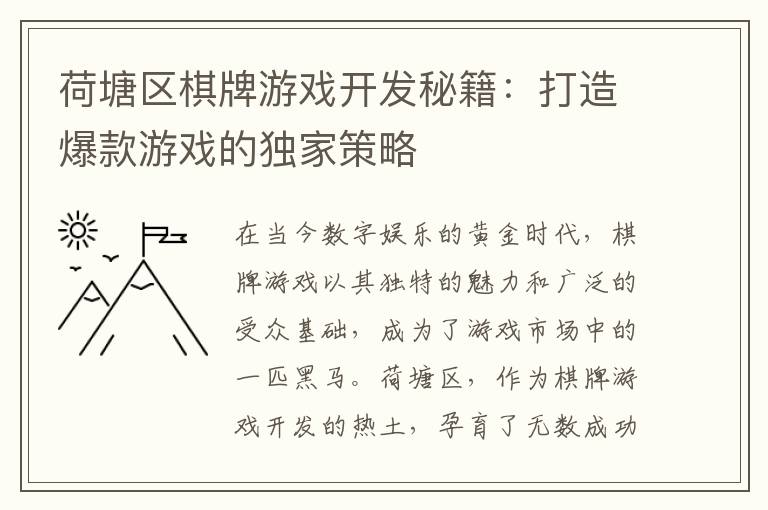 荷塘区棋牌游戏开发秘籍：打造爆款游戏的独家策略

在当今数字娱乐的黄金时代，棋牌游戏以其独特的魅力和广泛的受众基础，成为了游戏市场中的一匹黑马。荷塘区，作为棋牌游戏开发的热土，孕育了无数成功